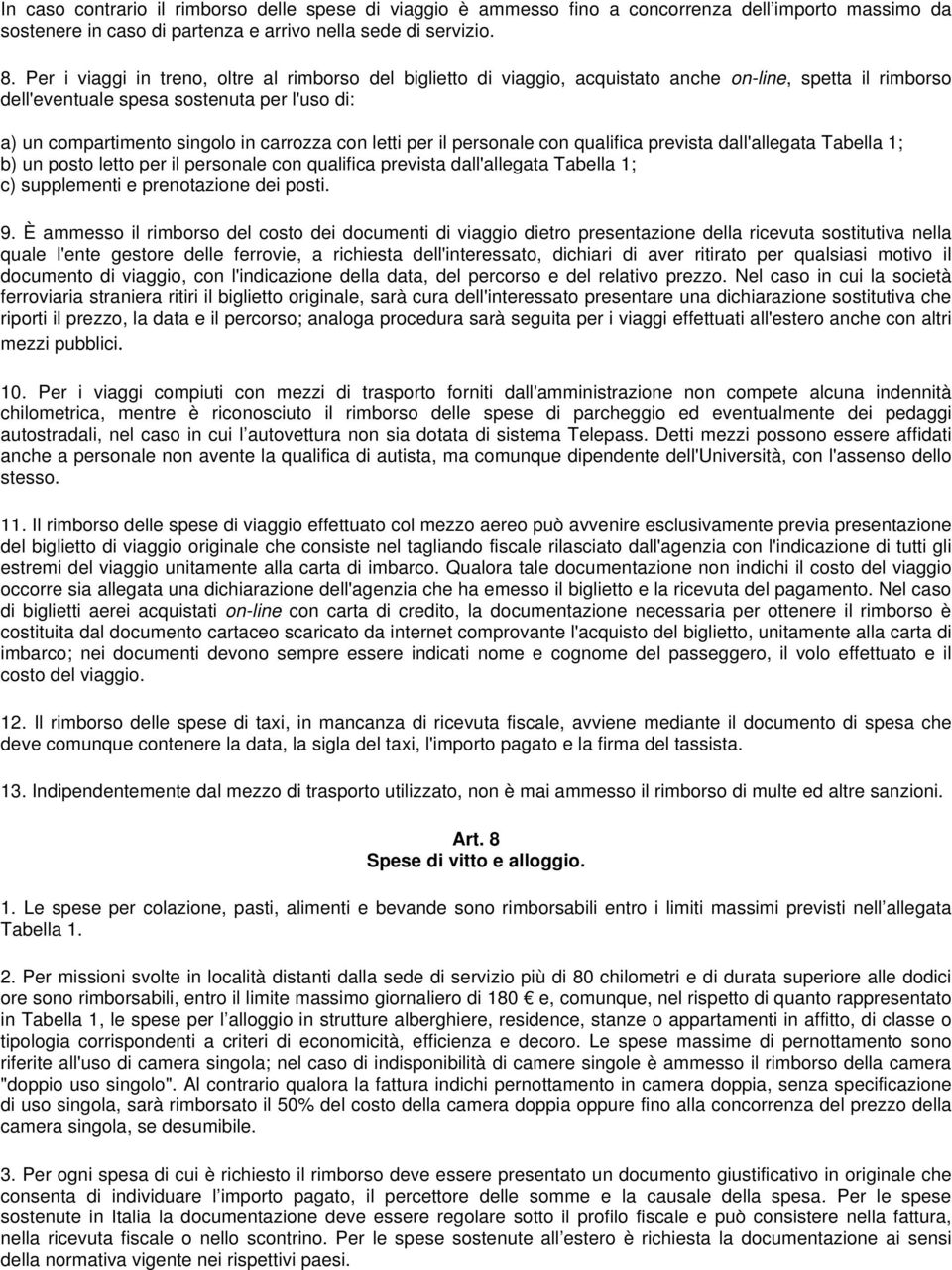 In caso contrario il rimborso delle spese di viaggio è ammesso fino a concorrenza dell'importo massimo da sostenere in caso di partenza e arrivo nella sede di servizio.

8. Per i viaggi in treno, oltre al rimborso del biglietto di viaggio, acquistato anche on-line, spetta il rimborso dell'eventuale spesa sostenuta per l'uso di:

a) un compartimento singolo in carrozza con letti per il personale con qualifica prevista dall'allegata Tabella 1;
b) un posto letto per il personale con qualifica prevista dall'allegata Tabella 1;
c) supplementi e prenotazione dei posti.

9. È ammesso il rimborso del costo dei documenti di viaggio dietro presentazione della ricevuta sostitutiva nella quale l'ente gestore delle ferrovie, a richiesta dell'interessato, dichiari di aver ritirato per qualsiasi motivo il documento di viaggio, con l'indicazione della data, del percorso e del relativo prezzo. Nel caso in cui la società ferroviaria straniera ritiri il biglietto originale, sarà cura dell'interessato presentare una dichiarazione sostitutiva che riporti il prezzo, la data e il percorso; analoga procedura sarà seguita per i viaggi effettuati all'estero anche con altri mezzi pubblici.

10. Per i viaggi compiuti con mezzi di trasporto forniti dall'amministrazione non compete alcuna indennità chilometrica, mentre è riconosciuto il rimborso delle spese di parcheggio ed eventualmente dei pedaggi autostradali, nel caso in cui l autovettura non sia dotata di sistema Telepass. Detti mezzi possono essere affidati anche a personale non avente la qualifica di autista, ma comunque dipendente dell'Università, con l'assenso dello stesso.

11. Il rimborso delle spese di viaggio effettuato col mezzo aereo può avvenire esclusivamente previa presentazione del biglietto di viaggio originale che consiste nel tagliando fiscale rilasciato dall'agenzia con l'indicazione di tutti gli estremi del viaggio unitamente alla carta di imbarco. Qualora tale documentazione non indichi il costo del viaggio occorre sia allegata una dichiarazione dell'agenzia che ha emesso il biglietto e la ricevuta del pagamento. Nel caso di biglietti aerei acquistati on-line con carta di credito, la documentazione necessaria per ottenere il rimborso è costituita dal documento cartaceo scaricato da internet comprovante l'acquisto del biglietto, unitamente alla carta di imbarco; nei documenti devono sempre essere indicati nome e cognome del passeggero, il volo effettuato e il costo del viaggio.

12. Il rimborso delle spese di taxi, in mancanza di ricevuta fiscale, avviene mediante il documento di spesa che deve comunque contenere la data, la sigla del taxi, l'importo pagato e la firma del tassista.

13. Indipendentemente dal mezzo di trasporto utilizzato, non è mai ammesso il rimborso di multe ed altre sanzioni.

Art. 8
Spese di vitto e alloggio.

1. Le spese per colazione, pasti, alimenti e bevande sono rimborsabili entro i limiti massimi previsti nell allegata Tabella 1.

2. Per missioni svolte in località distanti dalla sede di servizio più di 80 chilometri e di durata superiore alle dodici ore sono rimborsabili, entro il limite massimo giornaliero di 180 € e, comunque, nel rispetto di quanto rappresentato in Tabella 1, le spese per l alloggio in strutture alberghiere, residence, stanze o appartamenti in affitto, di classe o tipologia corrispondenti a criteri di economicità, efficienza e decoro. Le spese massime di pernottamento sono riferite all'uso di camera singola; nel caso di indisponibilità di camere singole è ammesso il rimborso della camera "doppio uso singolo". Al contrario qualora la fattura indichi pernottamento in camera doppia, senza specificazione di uso singola, sarà rimborsato il 50% del costo della camera doppia oppure fino alla concorrenza del prezzo della camera singola, se desumibile.

3. Per ogni spesa di cui è richiesto il rimborso deve essere presentato un documento giustificativo in originale che consenta di individuare l importo pagato, il percettore delle somme e la causale della spesa. Per le spese sostenute in Italia la documentazione deve essere regolare sotto il profilo fiscale e può consistere nella fattura, nella ricevuta fiscale o nello scontrino. Per le spese sostenute all estero è richiesta la documentazione ai sensi della normativa vigente nei rispettivi paesi.